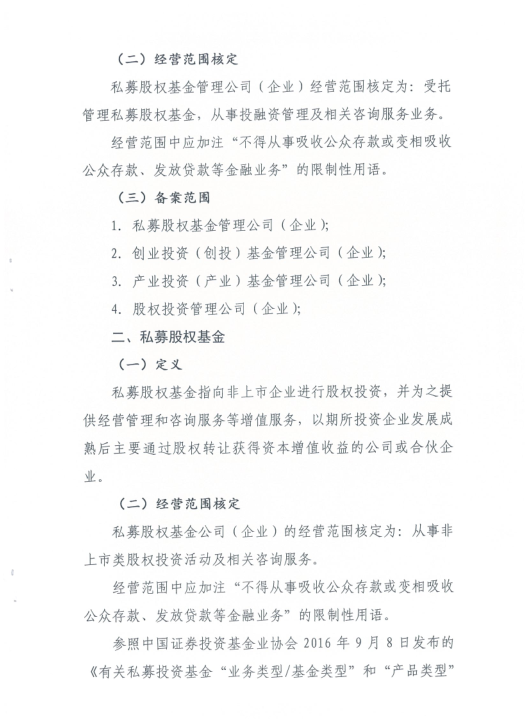 （二）经营范围核定

私募股权基金管理公司（企业）经营范围核定为：受托管理私募股权基金，从事投融资管理及相关咨询服务业务。

经营范围中应加注“不得从事吸收公众存款或变相吸收公众存款、发放贷款等金融业务”的限制性用语。

（三）备案范围

1. 私募股权基金管理公司（企业）;

2. 创业投资（创投）基金管理公司（企业）;

3. 产业投资（产业）基金管理公司（企业）;

4. 股权投资管理公司（企业）;

二、私募股权基金

（一）定义

私募股权基金指向非上市企业进行股权投资，并为之提供经营管理和咨询服务等增值服务，以期所投资企业发展成熟后主要通过股权转让获得资本增值收益的公司或合伙企业。

（二）经营范围核定

私募股权基金公司（企业）的经营范围核定为：从事非上市类股权投资活动及相关咨询服务。

经营范围中应加注“不得从事吸收公众存款或变相吸收公众存款、发放贷款等金融业务”的限制性用语。

参照中国证券投资基金业协会 2016 年 9 月 8 日发布的《有关私募投资基金“业务类型/基金类型”和“产品类型”